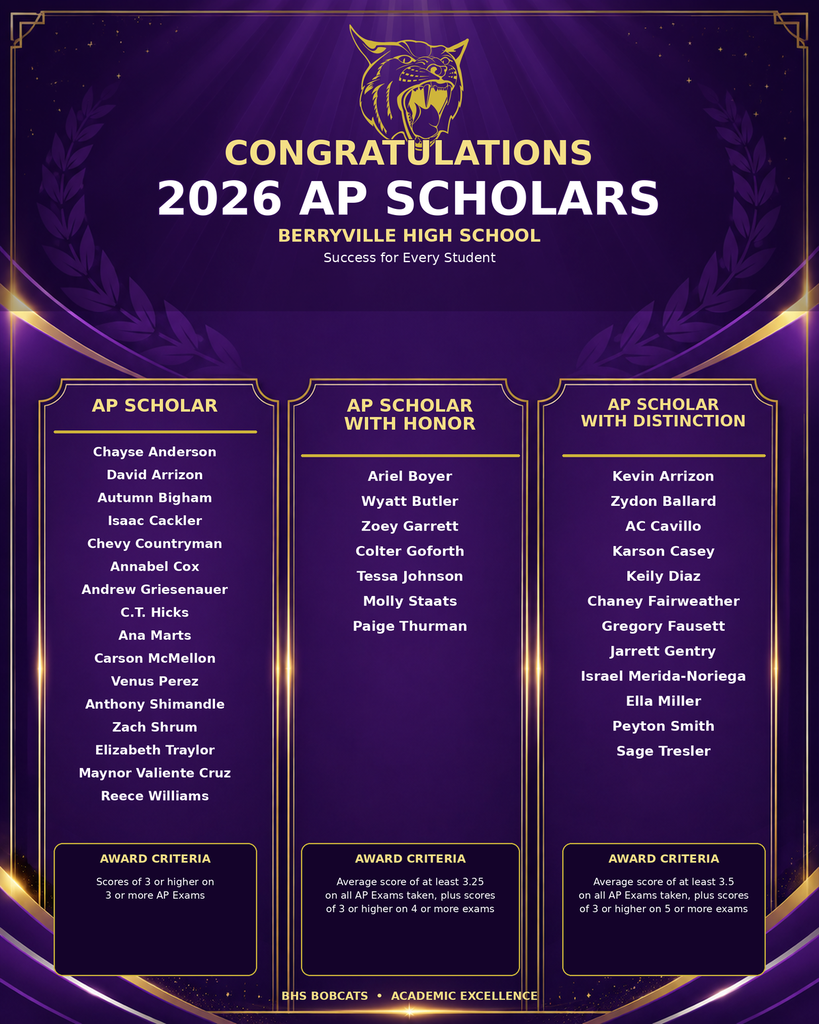 CONGRATULATIONS
2026 AP SCHOLARS
BERRYVILLE HIGH SCHOOL
Success for Every Student

AP SCHOLAR

Chayse Anderson
David Arrizon
Autumn Bigham
Isaac Cackler
Chevy Countryman
Annabel Cox
Andrew Griesenauer
C.T. Hicks
Ana Marts
Carson McMellon
Venus Perez
Anthony Shimandle
Zach Shrum
Elizabeth Traylor
Maynor Valiente Cruz
Reece Williams

AWARD CRITERIA
Scores of 3 or higher on 3 or more AP Exams

AP SCHOLAR WITH HONOR

Ariel Boyer
Wyatt Butler
Zoey Garrett
Colter Goforth
Tessa Johnson
Molly Staats
Paige Thurman

AWARD CRITERIA
Average score of at least 3.25 on all AP Exams taken, plus scores of 3 or higher on 4 or more exams

AP SCHOLAR WITH DISTINCTION

Kevin Arrizon
Zydon Ballard
AC Cavillo
Karson Casey
Keily Diaz
Chaney Fairweather
Gregory Fausett
Jarrett Gentry
Israel Merida-Noriega
Ella Miller
Peyton Smith
Sage Tresler

AWARD CRITERIA
Average score of at least 3.5 on all AP Exams taken, plus scores of 3 or higher on 5 or more exams

BHS BOBCATS • ACADEMIC EXCELLENCE